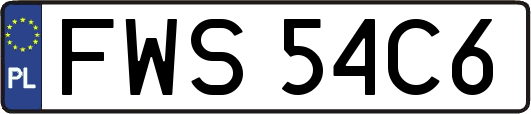 PL

FWS 54C6